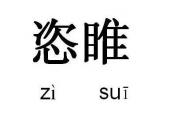 恣睢

zì suī